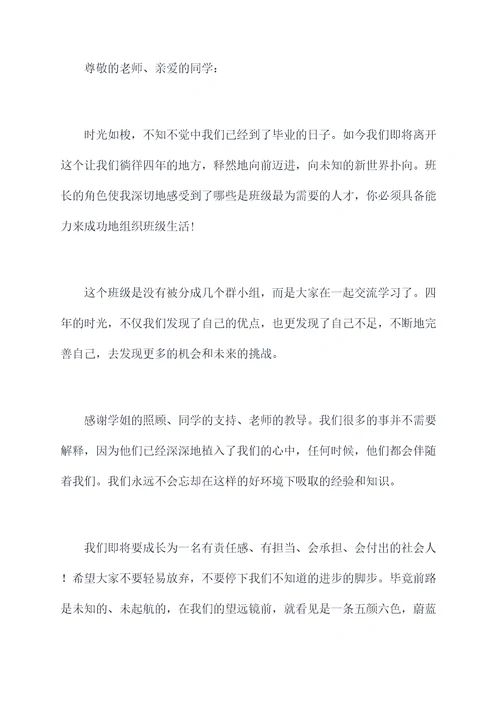 尊敬的老师、亲爱的同学：

时光如梭，不知不觉中我们已经到了毕业的日子。如今我们即将离开这个让我们徜徉四年的地方，释然地向前迈进，向未知的新世界扑向。班长的角色使我深切地感受到了哪些是班级最为需要的人才，你必须具备能力来成功地组织班级生活！

这个班级是没有被分成几个群小组，而是大家在一起交流学习了。四年的时光，不仅我们发现了自己的优点，也更发现了自己不足，不断地完善自己，去发现更多的机会和未来的挑战。

感谢学姐的照顾、同学的支持、老师的教导。我们很多的事并不需要解释，因为他们已经深深地植入了我们的心中，任何时候，他们都会伴随着我们。我们永远不会忘却在这样的好环境下吸取的经验和知识。

我们即将要成长为一名有责任感、有担当、会承担、会付出的社会人！希望大家不要轻易放弃，不要停下我们不知道的进步的脚步。毕竟前路是未知的、未起航的，在我们的望远镜前，就看见是一条五颜六色，蔚蓝